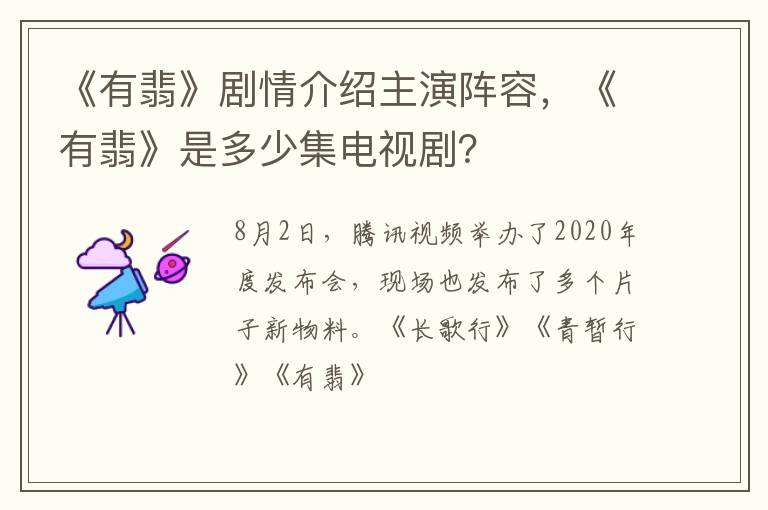 《有翡》剧情介绍主演阵容，《有翡》是多少集电视剧?

8月2日，腾讯视频举办了2020年度发布会，现场也发布了多个片子新物料。《长歌行》《青暂行》《有翡》